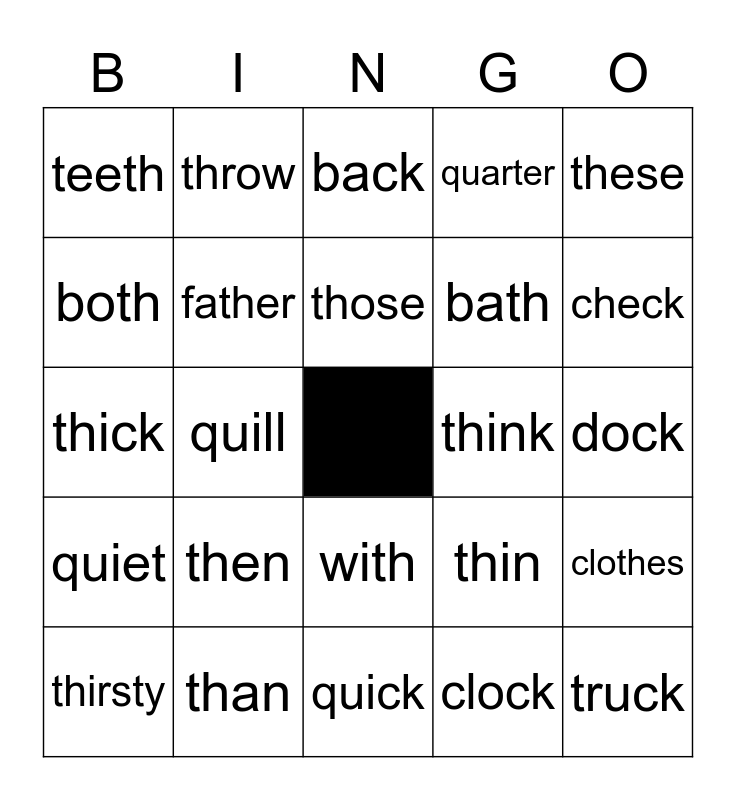 | B | I | N | G | O |
|---|---|---|---|---|
| teeth | throw | back | quarter | these |
| both | father | those | bath | check |
| thick | quill | | think | dock |
| quiet | then | with | thin | clothes |
| thirsty | than | quick | clock | truck |